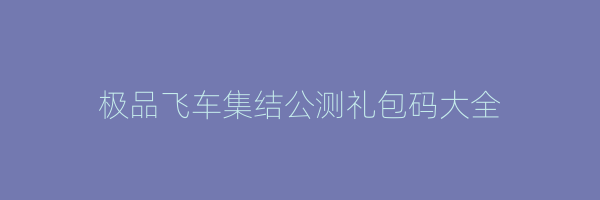 极品飞车集结公测礼包码大全